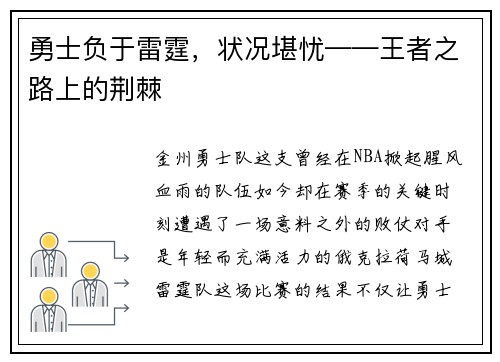 勇士负于雷霆，状况堪忧——王者之路上的荆棘

金州勇士队这支曾经在NBA掀起腥风血雨的队伍如今却在赛季的关键时刻遭遇了一场意料之外的败仗对手是年轻而充满活力的俄克拉荷马城雷霆队这场比赛的结果不仅让勇士